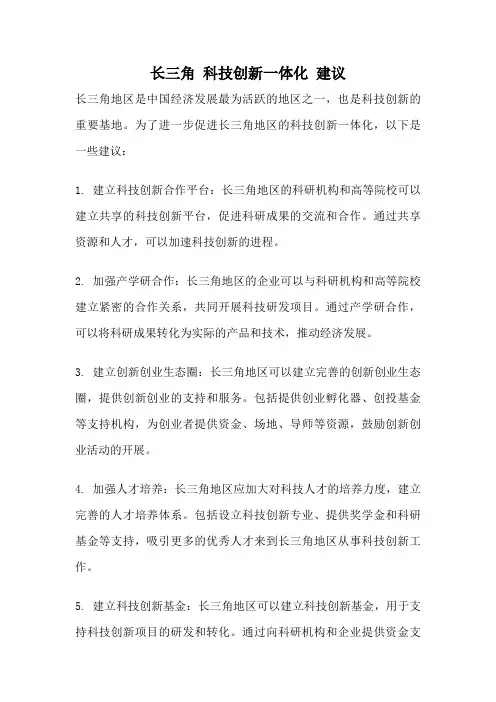 长三角 科技创新一体化 建议

长三角地区是中国经济发展最为活跃的地区之一，也是科技创新的重要基地。为了进一步促进长三角地区的科技创新一体化，以下是一些建议：

1. 建立科技创新合作平台：长三角地区的科研机构和高等院校可以建立共享的科技创新平台，促进科研成果的交流和合作。通过共享资源和人才，可以加速科技创新的进程。

2. 加强产学研合作：长三角地区的企业可以与科研机构和高等院校建立紧密的合作关系，共同开展科技研发项目。通过产学研合作，可以将科研成果转化为实际的产品和技术，推动经济发展。

3. 建立创新创业生态圈：长三角地区可以建立完善的创新创业生态圈，提供创新创业的支持和服务。包括提供创业孵化器、创投基金等支持机构，为创业者提供资金、场地、导师等资源，鼓励创新创业活动的开展。

4. 加强人才培养：长三角地区应加大对科技人才的培养力度，建立完善的人才培养体系。包括设立科技创新专业、提供奖学金和科研基金等支持，吸引更多的优秀人才来到长三角地区从事科技创新工作。

5. 建立科技创新基金：长三角地区可以建立科技创新基金，用于支持科技创新项目的研发和转化。通过向科研机构和企业提供资金支